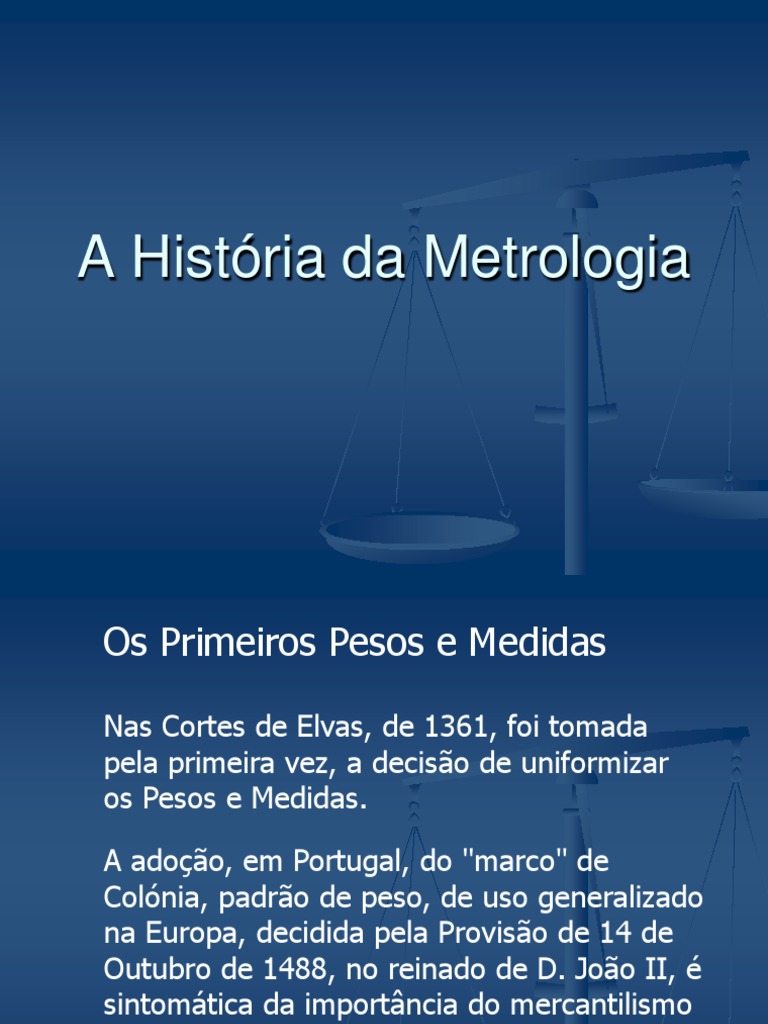 A História da Metrologia

Os Primeiros Pesos e Medidas

Nas Cortes de Elvas, de 1361, foi tomada pela primeira vez, a decisão de uniformizar os Pesos e Medidas.

A adoção, em Portugal, do "marco" de Colónia, padrão de peso, de uso generalizado na Europa, decidida pela Provisão de 14 de Outubro de 1488, no reinado de D. João II, é sintomática da importância do mercantilismo